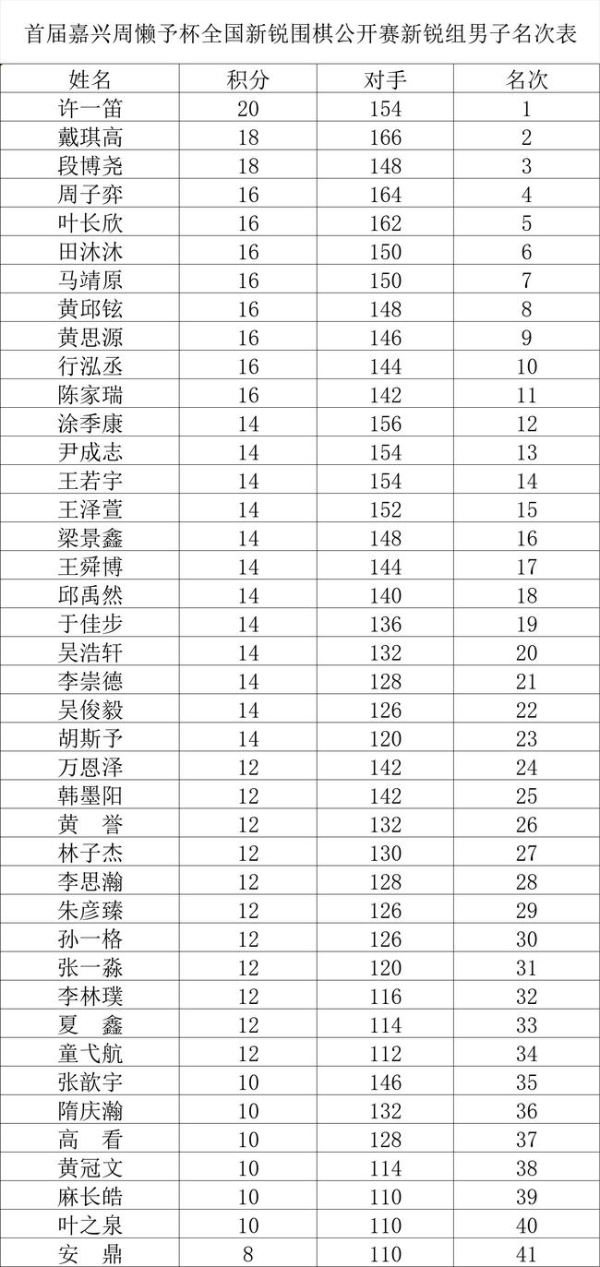 首届嘉兴周懒予杯全国新锐围棋公开赛新锐组男子名次表

| 姓名 | 积分 | 对手 | 名次 |
|---|---|---|---|
| 许一笛 | 20 | 154 | 1 |
| 戴琪高 | 18 | 166 | 2 |
| 段博尧 | 18 | 148 | 3 |
| 周子弈 | 16 | 164 | 4 |
| 叶长欣 | 16 | 162 | 5 |
| 田沐沐 | 16 | 150 | 6 |
| 马靖原 | 16 | 150 | 7 |
| 黄邱铉 | 16 | 148 | 8 |
| 黄思源 | 16 | 146 | 9 |
| 行泓丞 | 16 | 144 | 10 |
| 陈家瑞 | 16 | 142 | 11 |
| 涂季康 | 14 | 156 | 12 |
| 尹成志 | 14 | 154 | 13 |
| 王若宇 | 14 | 154 | 14 |
| 王泽萱 | 14 | 152 | 15 |
| 梁景鑫 | 14 | 148 | 16 |
| 王舜博 | 14 | 144 | 17 |
| 邱禹然 | 14 | 140 | 18 |
| 于佳步 | 14 | 136 | 19 |
| 吴浩轩 | 14 | 132 | 20 |
| 李崇德 | 14 | 128 | 21 |
| 吴俊毅 | 14 | 126 | 22 |
| 胡斯予 | 14 | 120 | 23 |
| 万恩泽 | 12 | 142 | 24 |
| 韩墨阳 | 12 | 142 | 25 |
| 黄　誉 | 12 | 132 | 26 |
| 林子杰 | 12 | 130 | 27 |
| 李思瀚 | 12 | 128 | 28 |
| 朱彦臻 | 12 | 126 | 29 |
| 孙一格 | 12 | 126 | 30 |
| 张一淼 | 12 | 120 | 31 |
| 李林璞 | 12 | 116 | 32 |
| 夏　鑫 | 12 | 114 | 33 |
| 童弋航 | 12 | 112 | 34 |
| 张歆宇 | 10 | 146 | 35 |
| 隋庆瀚 | 10 | 132 | 36 |
| 高　看 | 10 | 128 | 37 |
| 黄冠文 | 10 | 114 | 38 |
| 麻长皓 | 10 | 110 | 39 |
| 叶之泉 | 10 | 110 | 40 |
| 安　鼎 | 8 | 110 | 41 |